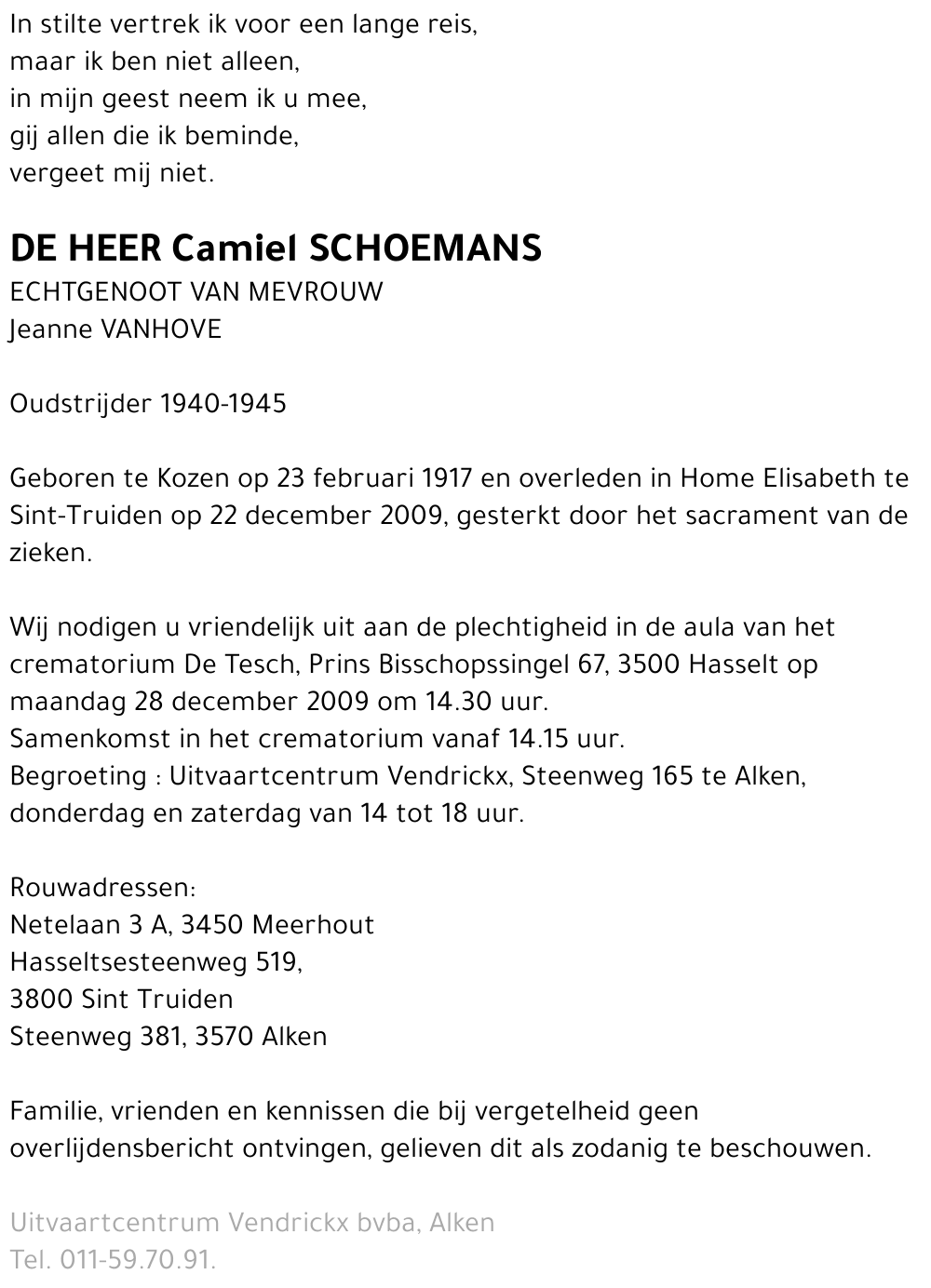 In stilte vertrek ik voor een lange reis,
maar ik ben niet alleen,
in mijn geest neem ik u mee,
gij allen die ik beminde,
vergeet mij niet.

DE HEER Camiel SCHOEMANS
ECHTGENOOT VAN MEVROUW
Jeanne VANHOVE

Oudstrijder 1940-1945

Geboren te Kozen op 23 februari 1917 en overleden in Home Elisabeth te Sint-Truiden op 22 december 2009, gesterkt door het sacrament van de zieken.

Wij nodigen u vriendelijk uit aan de plechtigheid in de aula van het crematorium De Tesch, Prins Bisschopssingel 67, 3500 Hasselt op maandag 28 december 2009 om 14.30 uur.
Samenkomst in het crematorium vanaf 14.15 uur.
Begroeting : Uitvaartcentrum Vendrickx, Steenweg 165 te Alken, donderdag en zaterdag van 14 tot 18 uur.

Rouwadressen:
Netelaan 3 A, 3450 Meerhout
Hasseltsesteenweg 519,
3800 Sint Truiden
Steenweg 381, 3570 Alken

Familie, vrienden en kennissen die bij vergetelheid geen overlijdensbericht ontvingen, gelieven dit als zodanig te beschouwen.

Uitvaartcentrum Vendrickx bvba, Alken
Tel. 011-59.70.91.